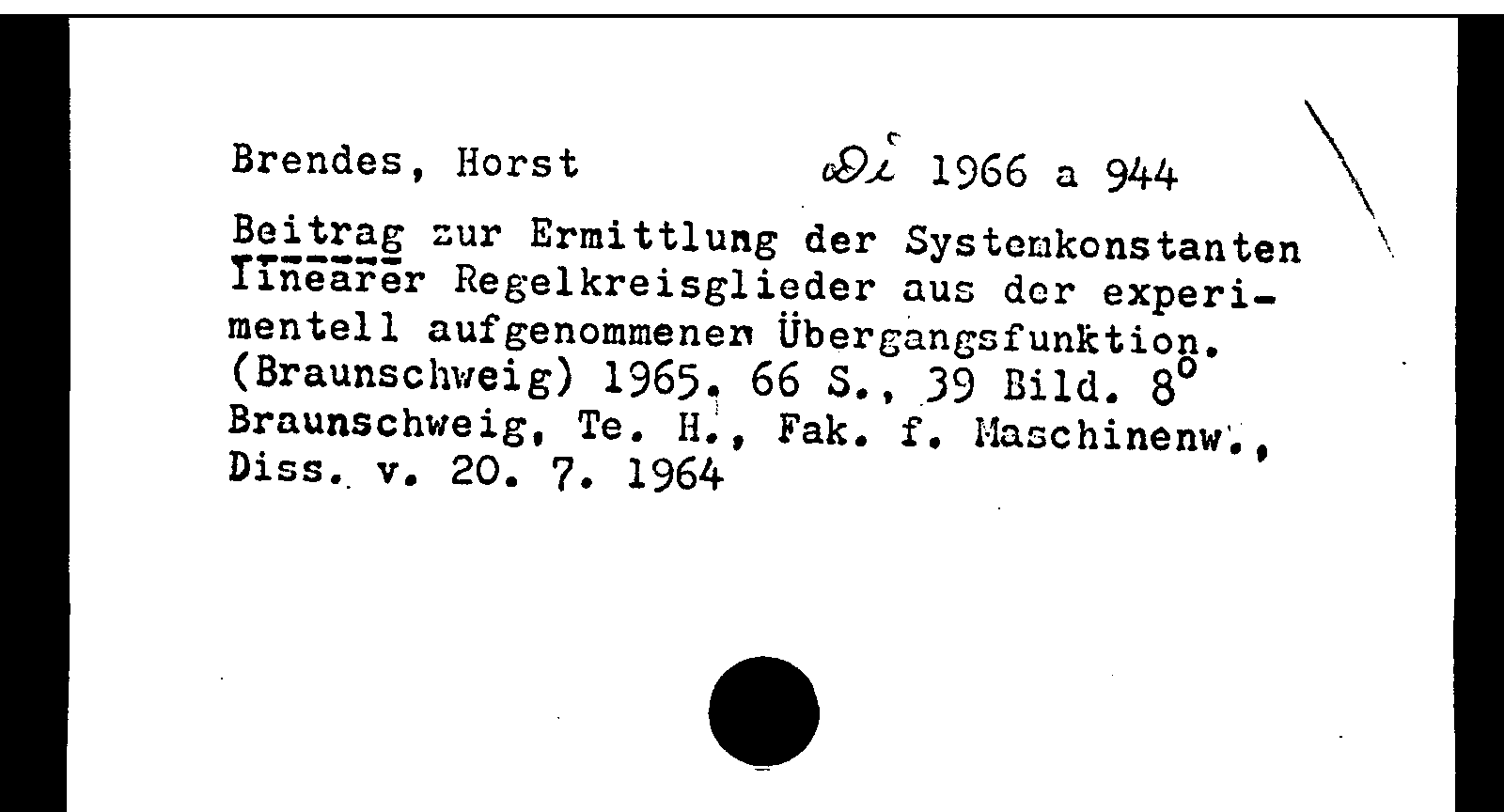 Brendes, Horst Di 1966 a 944

Beitrag zur Ermittlung der Systemkonstanten linearer Regelkreisglieder aus der experimentell aufgenommenen Übergangsfunktion. (Braunschweig) 1965. 66 S., 39 Bild. 8°
Braunschweig, Te. H., Fak. f. Maschinenw., Diss. v. 20. 7. 1964